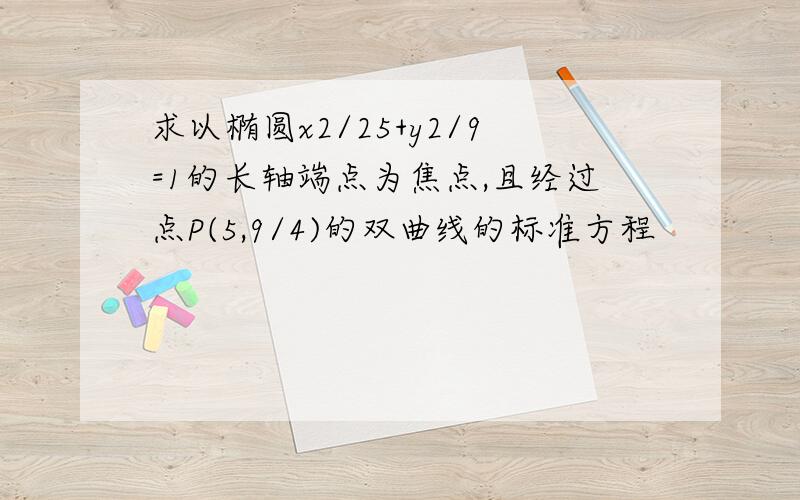 求以椭圆x2/25+y2/9=1的长轴端点为焦点,且经过点P(5,9/4)的双曲线的标准方程